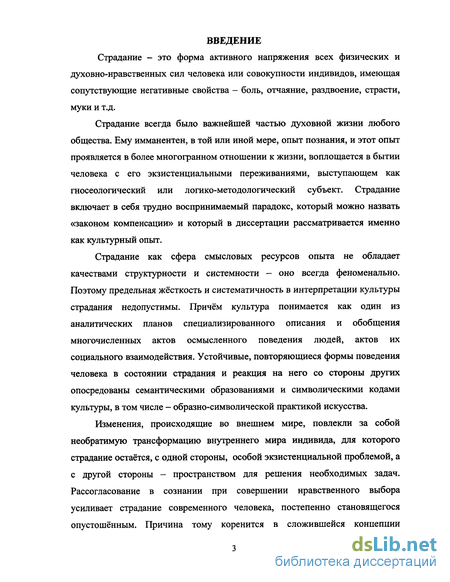 ВВЕДЕНИЕ

Страдание – это форма активного напряжения всех физических и духовно-нравственных сил человека или совокупности индивидов, имеющая сопутствующие негативные свойства – боль, отчаяние, раздвоение, страсти, муки и т.д.

Страдание всегда было важнейшей частью духовной жизни любого общества. Ему имманентен, в той или иной мере, опыт познания, и этот опыт проявляется в более многогранном отношении к жизни, воплощается в бытии человека с его экзистенциальными переживаниями, выступающем как гносеологический или логико-методологический субъект. Страдание включает в себя трудно воспринимаемый парадокс, который можно назвать «законом компенсации» и который в диссертации рассматривается именно как культурный опыт.

Страдание как сфера смысловых ресурсов опыта не обладает качествами структурности и системности – оно всегда феноменально. Поэтому предельная жёсткость и систематичность в интерпретации культуры страдания недопустимы. Причём культура понимается как один из аналитических планов специализированного описания и обобщения многочисленных актов осмысленного поведения людей, актов их социального взаимодействия. Устойчивые, повторяющиеся формы поведения человека в состоянии страдания и реакция на него со стороны других опосредованы семантическими образованиями и символическими кодами культуры, в том числе – образно-символической практикой искусства.

Изменения, происходящие во внешнем мире, повлекли за собой необратимую трансформацию внутреннего мира индивида, для которого страдание остаётся, с одной стороны, особой экзистенциальной проблемой, а с другой стороны – пространством для решения необходимых задач. Рассогласование в сознании при совершении нравственного выбора усиливает страдание современного человека, постепенно становящегося опустошённым. Причина тому коренится в сложившейся концепции

3

dsLib.net
библиотека диссертаций